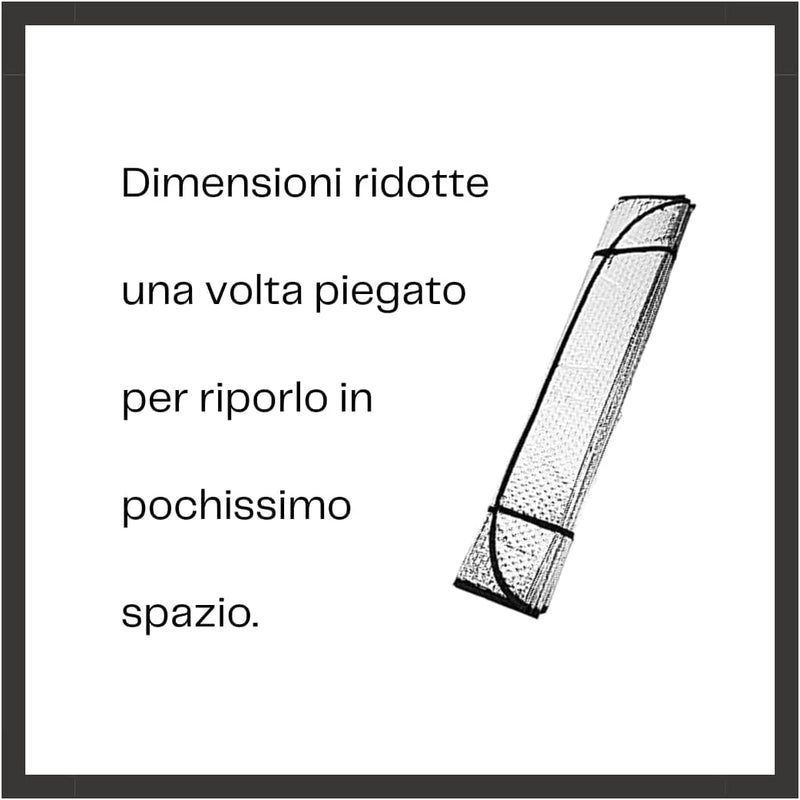 Dimensioni ridotte una volta piegato per riporlo in pochissimo spazio.